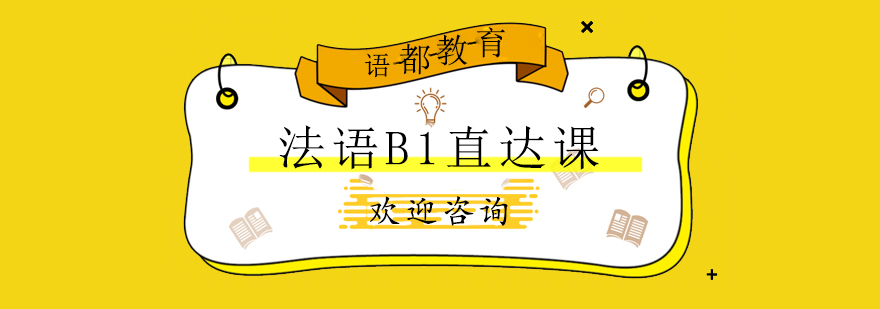 语都教育

法语B1直达课

欢迎咨询